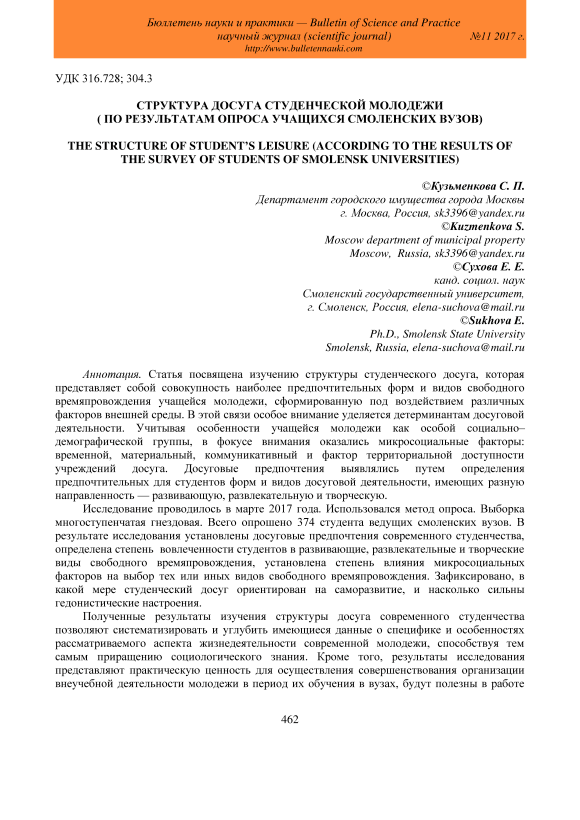 Бюллетень науки и практики — Bulletin of Science and Practice
научный журнал (scientific journal) №11 2017 г.
http://www.bulletennauki.com

УДК 316.728; 304.3

СТРУКТУРА ДОСУГА СТУДЕНЧЕСКОЙ МОЛОДЕЖИ
( ПО РЕЗУЛЬТАТАМ ОПРОСА УЧАЩИХСЯ СМОЛЕНСКИХ ВУЗОВ)

THE STRUCTURE OF STUDENT'S LEISURE (ACCORDING TO THE RESULTS OF THE SURVEY OF STUDENTS OF SMOLENSK UNIVERSITIES)

©Кузьменкова С. П.
Департамент городского имущества города Москвы
г. Москва, Россия, sk3396@yandex.ru
©Kuzmenkova S.
Moscow department of municipal property
Moscow, Russia, sk3396@yandex.ru
©Сухова Е. Е.
канд. социол. наук
Смоленский государственный университет,
г. Смоленск, Россия, elena-suchova@mail.ru
©Sukhova E.
Ph.D., Smolensk State University
Smolensk, Russia, elena-suchova@mail.ru

Аннотация. Статья посвящена изучению структуры студенческого досуга, которая представляет собой совокупность наиболее предпочтительных форм и видов свободного времяпровождения учащейся молодежи, сформированную под воздействием различных факторов внешней среды. В этой связи особое внимание уделяется детерминантам досуговой деятельности. Учитывая особенности учащейся молодежи как особой социально–демографической группы, в фокусе внимания оказались микросоциальные факторы: временной, материальный, коммуникативный и фактор территориальной доступности учреждений досуга. Досуговые предпочтения выявлялись путем определения предпочтительных для студентов форм и видов досуговой деятельности, имеющих разную направленность — развивающую, развлекательную и творческую.

Исследование проводилось в марте 2017 года. Использовался метод опроса. Выборка многоступенчатая гнездовая. Всего опрошено 374 студента ведущих смоленских вузов. В результате исследования установлены досуговые предпочтения современного студенчества, определена степень вовлеченности студентов в развивающие, развлекательные и творческие виды свободного времяпровождения, установлена степень влияния микросоциальных факторов на выбор тех или иных видов свободного времяпровождения. Зафиксировано, в какой мере студенческий досуг ориентирован на саморазвитие, и насколько сильны гедонистические настроения.

Полученные результаты изучения структуры досуга современного студенчества позволяют систематизировать и углубить имеющиеся данные о специфике и особенностях рассматриваемого аспекта жизнедеятельности современной молодежи, способствуя тем самым приращению социологического знания. Кроме того, результаты исследования представляют практическую ценность для осуществления совершенствования организации внеучебной деятельности молодежи в период их обучения в вузах, будут полезны в работе

462